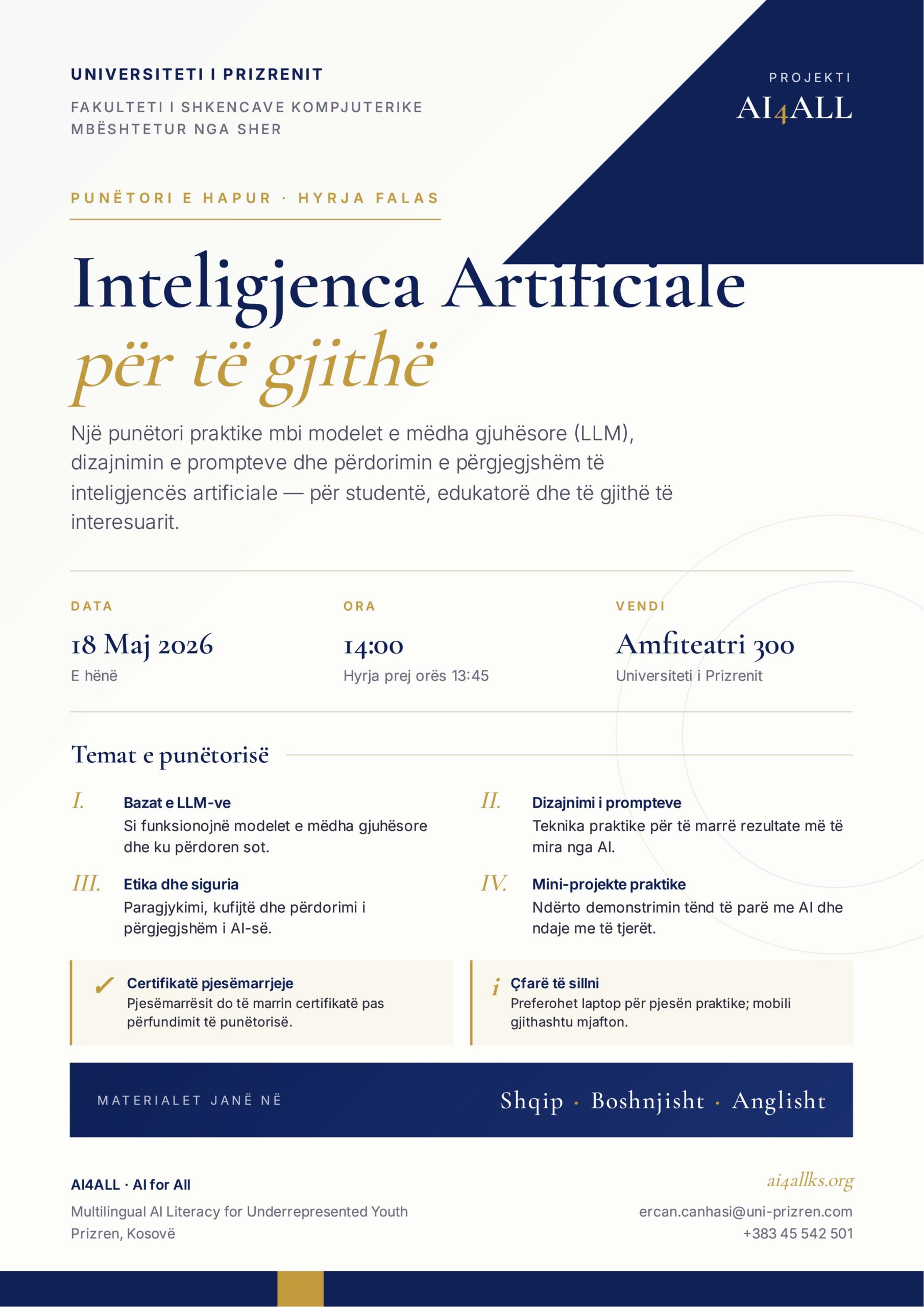 UNIVERSITETI I PRIZRENIT

FAKULTETI I SHKENCAVE KOMPJUTERIKE
MBËSHTETUR NGA SHER

PROJEKTI
AI4ALL

PUNËTORI E HAPUR · HYRJA FALAS

Inteligjenca Artificiale
për të gjithë

Një punëtori praktike mbi modelet e mëdha gjuhësore (LLM), dizajnimin e prompteve dhe përdorimin e përgjegjshëm të inteligjencës artificiale — për studentë, edukatorë dhe të gjithë të interesuarit.

DATA
18 Maj 2026
E hënë

ORA
14:00
Hyrja prej orës 13:45

VENDI
Amfiteatri 300
Universiteti i Prizrenit

Temat e punëtorisë

I. Bazat e LLM-ve
Si funksionojnë modelet e mëdha gjuhësore dhe ku përdoren sot.

II. Dizajnimi i prompteve
Teknika praktike për të marrë rezultate më të mira nga AI.

III. Etika dhe siguria
Paragjykimi, kufijtë dhe përdorimi i përgjegjshëm i AI-së.

IV. Mini-projekte praktike
Ndërto demonstrimin tënd të parë me AI dhe ndaje me të tjerët.

✓ Certifikatë pjesëmarrjeje
Pjesëmarrësit do të marrin certifikatë pas përfundimit të punëtorisë.

i Çfarë të sillni
Preferohet laptop për pjesën praktike; mobili gjithashtu mjafton.

MATERIALET JANË NË
Shqip · Boshnjisht · Anglisht

AI4ALL · AI for All
Multilingual AI Literacy for Underrepresented Youth
Prizren, Kosovë

ai4allks.org
ercan.canhasi@uni-prizren.com
+383 45 542 501